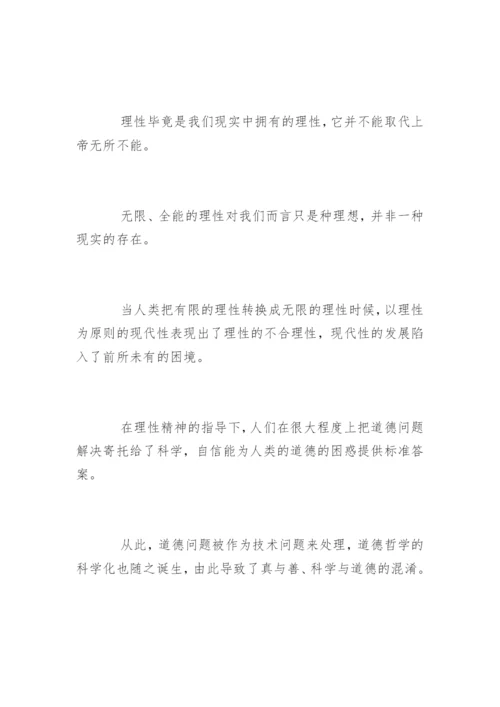 理性毕竟是我们现实中拥有的理性，它并不能取代上帝无所不能。

无限、全能的理性对我们而言只是种理想，并非一种现实的存在。

当人类把有限的理性转换成无限的理性时候，以理性为原则的现代性表现出了理性的不合理性，现代性的发展陷入了前所未有的困境。

在理性精神的指导下，人们在很大程度上把道德问题解决寄托给了科学，自信能为人类的道德的困惑提供标准答案。

从此，道德问题被作为技术问题来处理，道德哲学的科学化也随之诞生，由此导致了真与善、科学与道德的混淆。